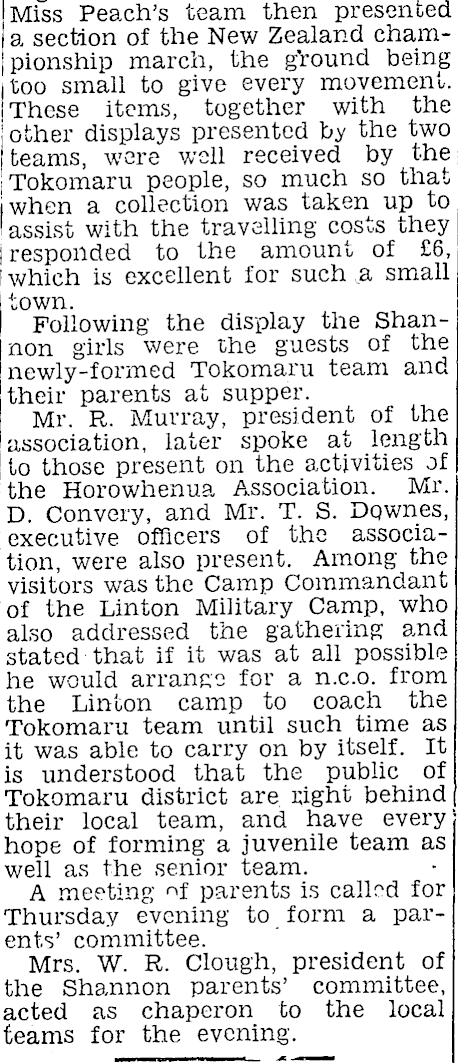 Miss Peach's team then presented a section of the New Zealand championship march, the ground being too small to give every movement. These items, together with the other displays presented by the two teams, were well received by the Tokomaru people, so much so that when a collection was taken up to assist with the travelling costs they responded to the amount of £6, which is excellent for such a small town.

Following the display the Shannon girls were the guests of the newly-formed Tokomaru team and their parents at supper.

Mr. R. Murray, president of the association, later spoke at length to those present on the activities of the Horowhenua Association. Mr. D. Convery, and Mr. T. S. Downes, executive officers of the association, were also present. Among the visitors was the Camp Commandant of the Linton Military Camp, who also addressed the gathering and stated that if it was at all possible he would arrange for a n.c.o. from the Linton camp to coach the Tokomaru team until such time as it was able to carry on by itself. It is understood that the public of Tokomaru district are right behind their local team, and have every hope of forming a juvenile team as well as the senior team.

A meeting of parents is called for Thursday evening to form a parents' committee.

Mrs. W. R. Clough, president of the Shannon parents' committee, acted as chaperon to the local teams for the evening.